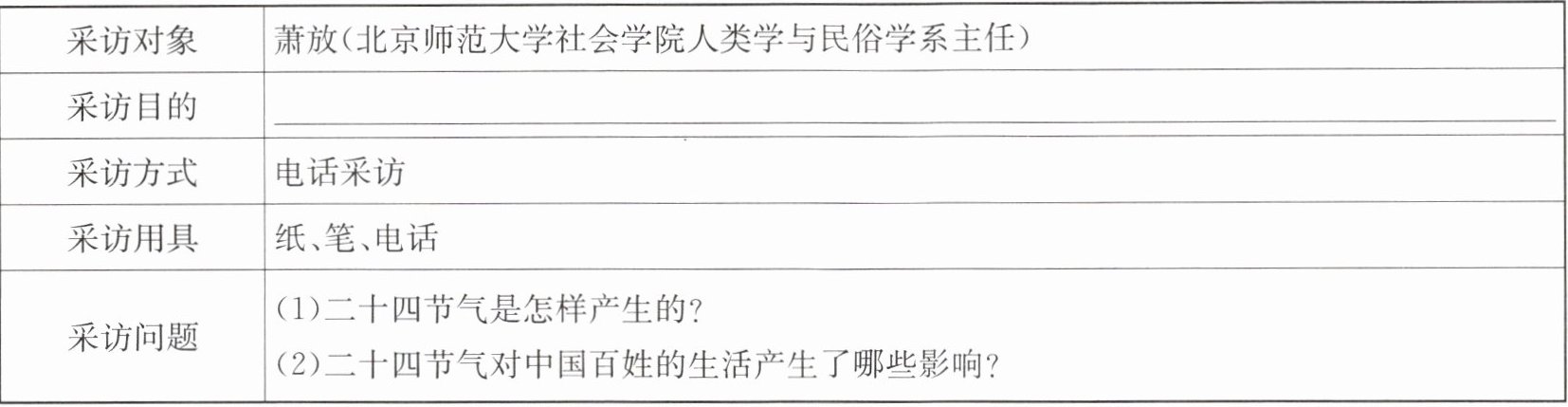 | 采访对象 | 萧放(北京师范大学社会学院人类学与民俗学系主任) |
|---|---|
| 采访目的 | ____ |
| 采访方式 | 电话采访 |
| 采访用具 | 纸、笔、电话 |
| 采访问题 | (1)二十四节气是怎样产生的? (2)二十四节气对中国百姓的生活产生了哪些影响? |